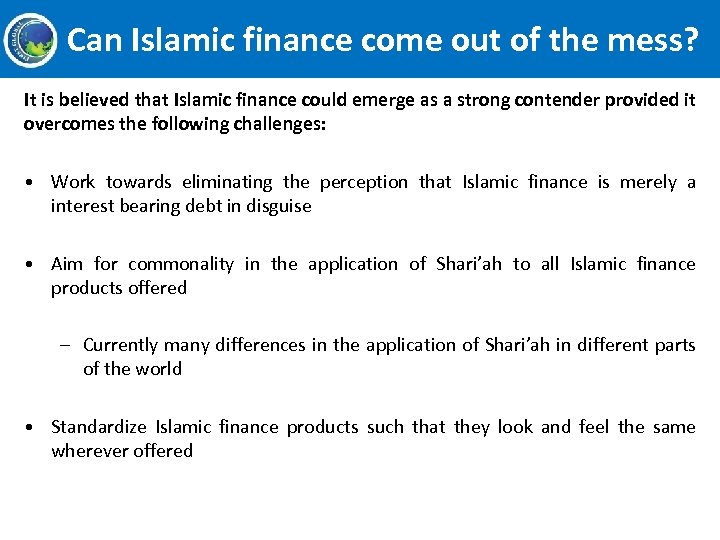 Can Islamic finance come out of the mess?

It is believed that Islamic finance could emerge as a strong contender provided it overcomes the following challenges:

• Work towards eliminating the perception that Islamic finance is merely a interest bearing debt in disguise

• Aim for commonality in the application of Shari'ah to all Islamic finance products offered

– Currently many differences in the application of Shari'ah in different parts of the world

• Standardize Islamic finance products such that they look and feel the same wherever offered